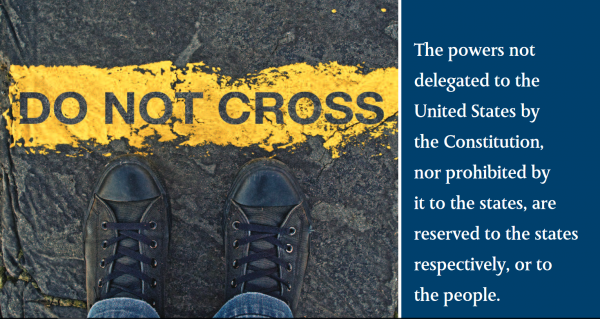 DO NOT CROSS

The powers not delegated to the United States by the Constitution, nor prohibited by it to the states, are reserved to the states respectively, or to the people.